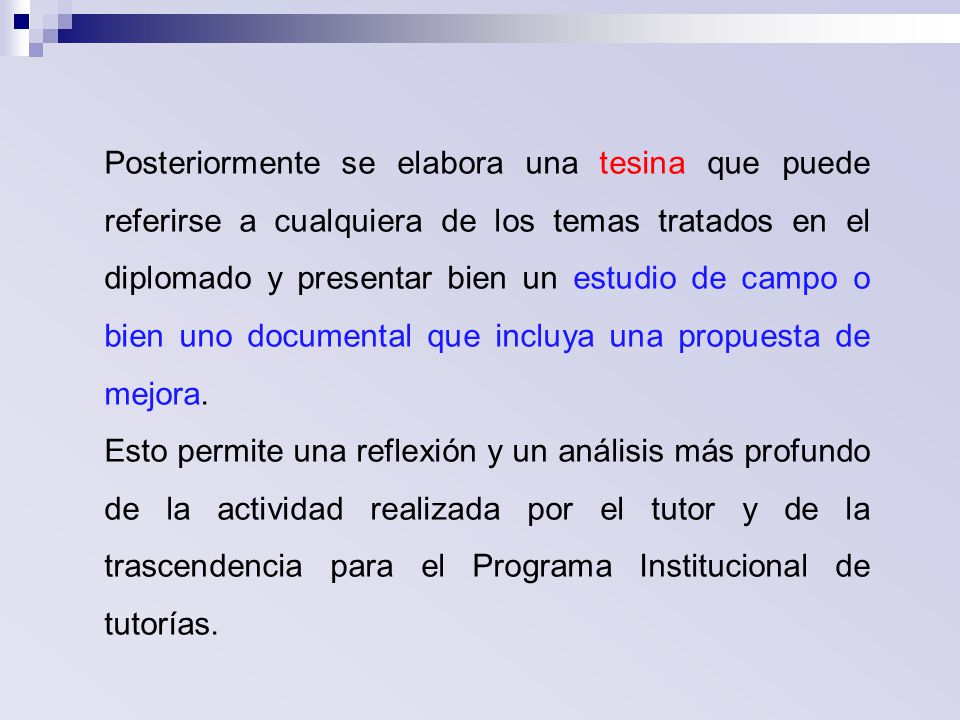 Posteriormente se elabora una tesina que puede referirse a cualquiera de los temas tratados en el diplomado y presentar bien un estudio de campo o bien uno documental que incluya una propuesta de mejora.
Esto permite una reflexión y un análisis más profundo de la actividad realizada por el tutor y de la trascendencia para el Programa Institucional de tutorías.